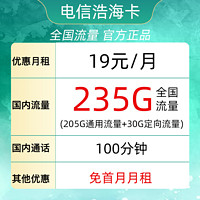 电信浩海卡

全国流量 官方正品

| 优惠月租 | 19元/月 |
|---|---|
| 国内流量 | 235G 全国流量 (205G通用流量+30G定向流量) |
| 国内通话 | 100分钟 |
| 其他优惠 | 免首月月租 |